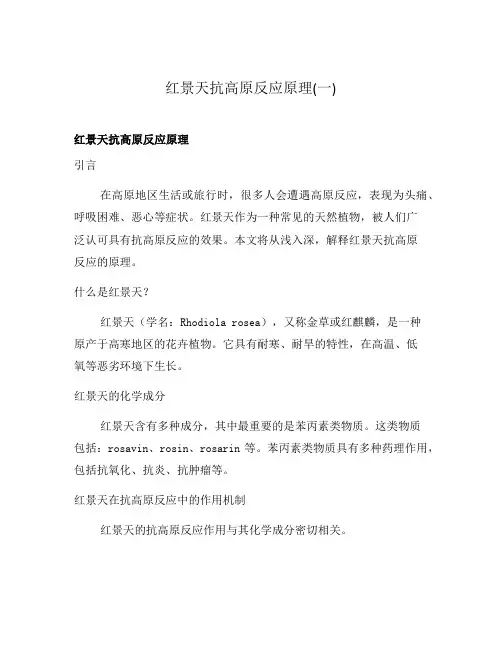 红景天抗高原反应原理(一)

红景天抗高原反应原理

引言

在高原地区生活或旅行时，很多人会遭遇高原反应，表现为头痛、呼吸困难、恶心等症状。红景天作为一种常见的天然植物，被人们广泛认可具有抗高原反应的效果。本文将从浅入深，解释红景天抗高原反应的原理。

什么是红景天？

红景天（学名：Rhodiola rosea），又称金草或红麒麟，是一种原产于高寒地区的花卉植物。它具有耐寒、耐旱的特性，在高温、低氧等恶劣环境下生长。

红景天的化学成分

红景天含有多种成分，其中最重要的是苯丙素类物质。这类物质包括：rosavin、rosin、rosarin 等。苯丙素类物质具有多种药理作用，包括抗氧化、抗炎、抗肿瘤等。

红景天在抗高原反应中的作用机制

红景天的抗高原反应作用与其化学成分密切相关。